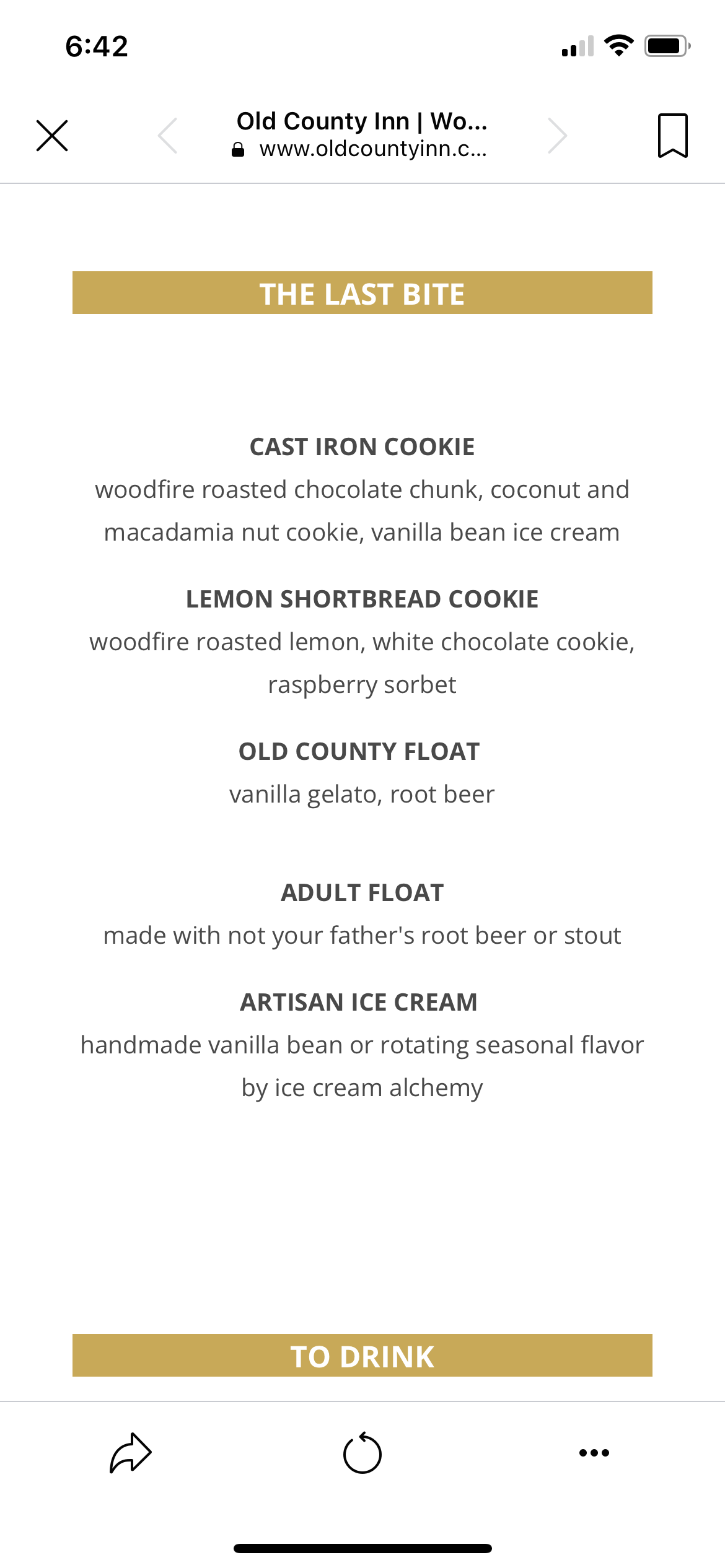 6:42

Old County Inn | Wo...
www.oldcountyinn.c...

THE LAST BITE

CAST IRON COOKIE
woodfire roasted chocolate chunk, coconut and macadamia nut cookie, vanilla bean ice cream

LEMON SHORTBREAD COOKIE
woodfire roasted lemon, white chocolate cookie, raspberry sorbet

OLD COUNTY FLOAT
vanilla gelato, root beer

ADULT FLOAT
made with not your father's root beer or stout

ARTISAN ICE CREAM
handmade vanilla bean or rotating seasonal flavor by ice cream alchemy

TO DRINK